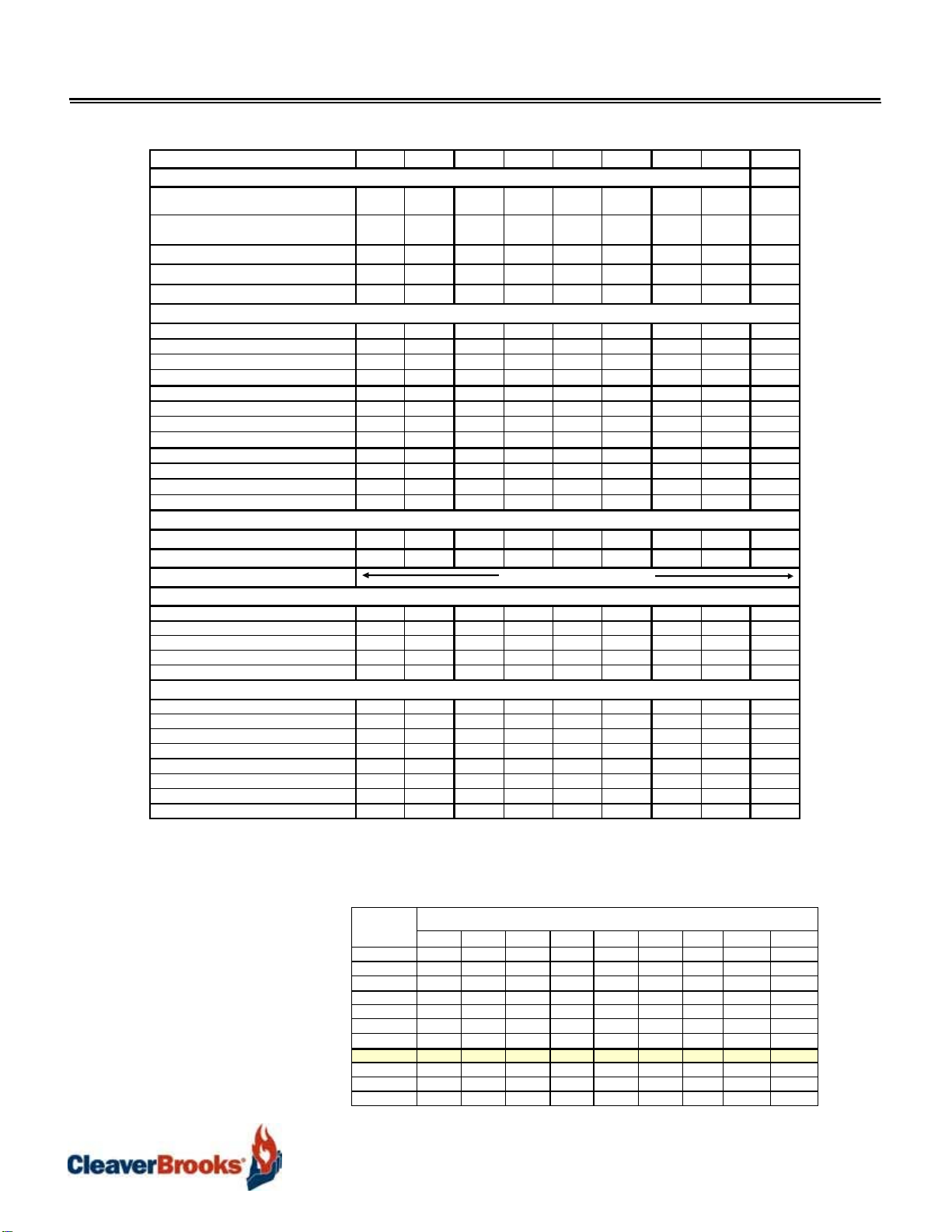 CleaverBrooks